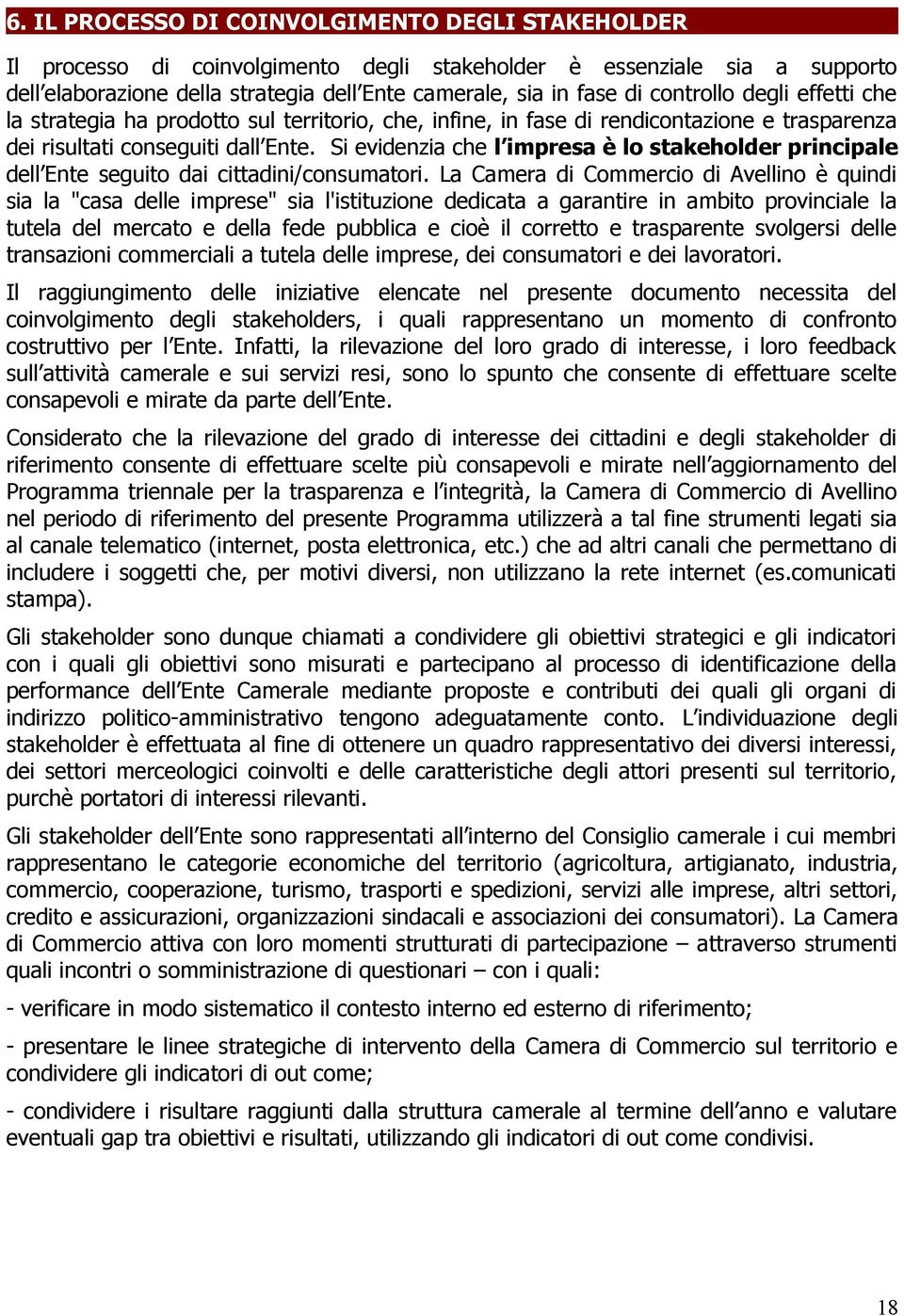 6. IL PROCESSO DI COINVOLGIMENTO DEGLI STAKEHOLDER

Il processo di coinvolgimento degli stakeholder è essenziale sia a supporto dell'elaborazione della strategia dell'Ente camerale, sia in fase di controllo degli effetti che la strategia ha prodotto sul territorio, che, infine, in fase di rendicontazione e trasparenza dei risultati conseguiti dall'Ente. Si evidenzia che l'impresa è lo stakeholder principale dell'Ente seguito dai cittadini/consumatori. La Camera di Commercio di Avellino è quindi sia la "casa delle imprese" sia l'istituzione dedicata a garantire in ambito provinciale la tutela del mercato e della fede pubblica e cioè il corretto e trasparente svolgersi delle transazioni commerciali a tutela delle imprese, dei consumatori e dei lavoratori.

Il raggiungimento delle iniziative elencate nel presente documento necessita del coinvolgimento degli stakeholders, i quali rappresentano un momento di confronto costruttivo per l'Ente. Infatti, la rilevazione del loro grado di interesse, i loro feedback sull'attività camerale e sui servizi resi, sono lo spunto che consente di effettuare scelte consapevoli e mirate da parte dell'Ente.

Considerato che la rilevazione del grado di interesse dei cittadini e degli stakeholder di riferimento consente di effettuare scelte più consapevoli e mirate nell'aggiornamento del Programma triennale per la trasparenza e l'integrità, la Camera di Commercio di Avellino nel periodo di riferimento del presente Programma utilizzerà a tal fine strumenti legati sia al canale telematico (internet, posta elettronica, etc.) che ad altri canali che permettano di includere i soggetti che, per motivi diversi, non utilizzano la rete internet (es.comunicati stampa).

Gli stakeholder sono dunque chiamati a condividere gli obiettivi strategici e gli indicatori con i quali gli obiettivi sono misurati e partecipano al processo di identificazione della performance dell'Ente Camerale mediante proposte e contributi dei quali gli organi di indirizzo politico-amministrativo tengono adeguatamente conto. L'individuazione degli stakeholder è effettuata al fine di ottenere un quadro rappresentativo dei diversi interessi, dei settori merceologici coinvolti e delle caratteristiche degli attori presenti sul territorio, purchè portatori di interessi rilevanti.

Gli stakeholder dell'Ente sono rappresentati all'interno del Consiglio camerale i cui membri rappresentano le categorie economiche del territorio (agricoltura, artigianato, industria, commercio, cooperazione, turismo, trasporti e spedizioni, servizi alle imprese, altri settori, credito e assicurazioni, organizzazioni sindacali e associazioni dei consumatori). La Camera di Commercio attiva con loro momenti strutturati di partecipazione – attraverso strumenti quali incontri o somministrazione di questionari – con i quali:

- verificare in modo sistematico il contesto interno ed esterno di riferimento;

- presentare le linee strategiche di intervento della Camera di Commercio sul territorio e condividere gli indicatori di out come;

- condividere i risultare raggiunti dalla struttura camerale al termine dell'anno e valutare eventuali gap tra obiettivi e risultati, utilizzando gli indicatori di out come condivisi.

18